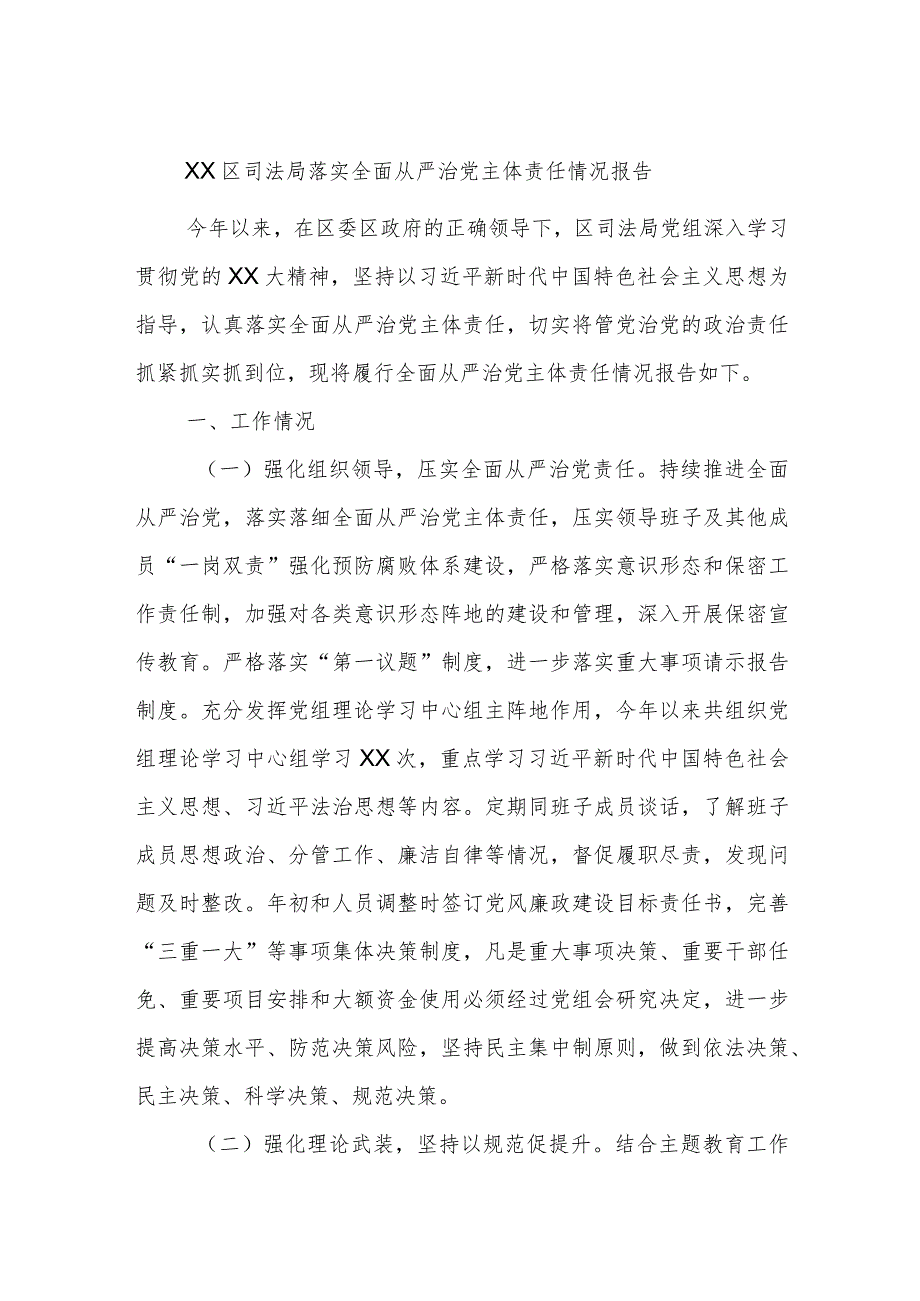 XX区司法局落实全面从严治党主体责任情况报告

今年以来，在区委区政府的正确领导下，区司法局党组深入学习贯彻党的XX大精神，坚持以习近平新时代中国特色社会主义思想为指导，认真落实全面从严治党主体责任，切实将管党治党的政治责任抓紧抓实抓到位，现将履行全面从严治党主体责任情况报告如下。

一、工作情况

（一）强化组织领导，压实全面从严治党责任。持续推进全面从严治党，落实落细全面从严治党主体责任，压实领导班子及其他成员“一岗双责”强化预防腐败体系建设，严格落实意识形态和保密工作责任制，加强对各类意识形态阵地的建设和管理，深入开展保密宣传教育。严格落实“第一议题”制度，进一步落实重大事项请示报告制度。充分发挥党组理论学习中心组主阵地作用，今年以来共组织党组理论学习中心组学习XX次，重点学习习近平新时代中国特色社会主义思想、习近平法治思想等内容。定期同班子成员谈话，了解班子成员思想政治、分管工作、廉洁自律等情况，督促履职尽责，发现问题及时整改。年初和人员调整时签订党风廉政建设目标责任书，完善“三重一大”等事项集体决策制度，凡是重大事项决策、重要干部任免、重要项目安排和大额资金使用必须经过党组会研究决定，进一步提高决策水平、防范决策风险，坚持民主集中制原则，做到依法决策、民主决策、科学决策、规范决策。

（二）强化理论武装，坚持以规范促提升。结合主题教育工作